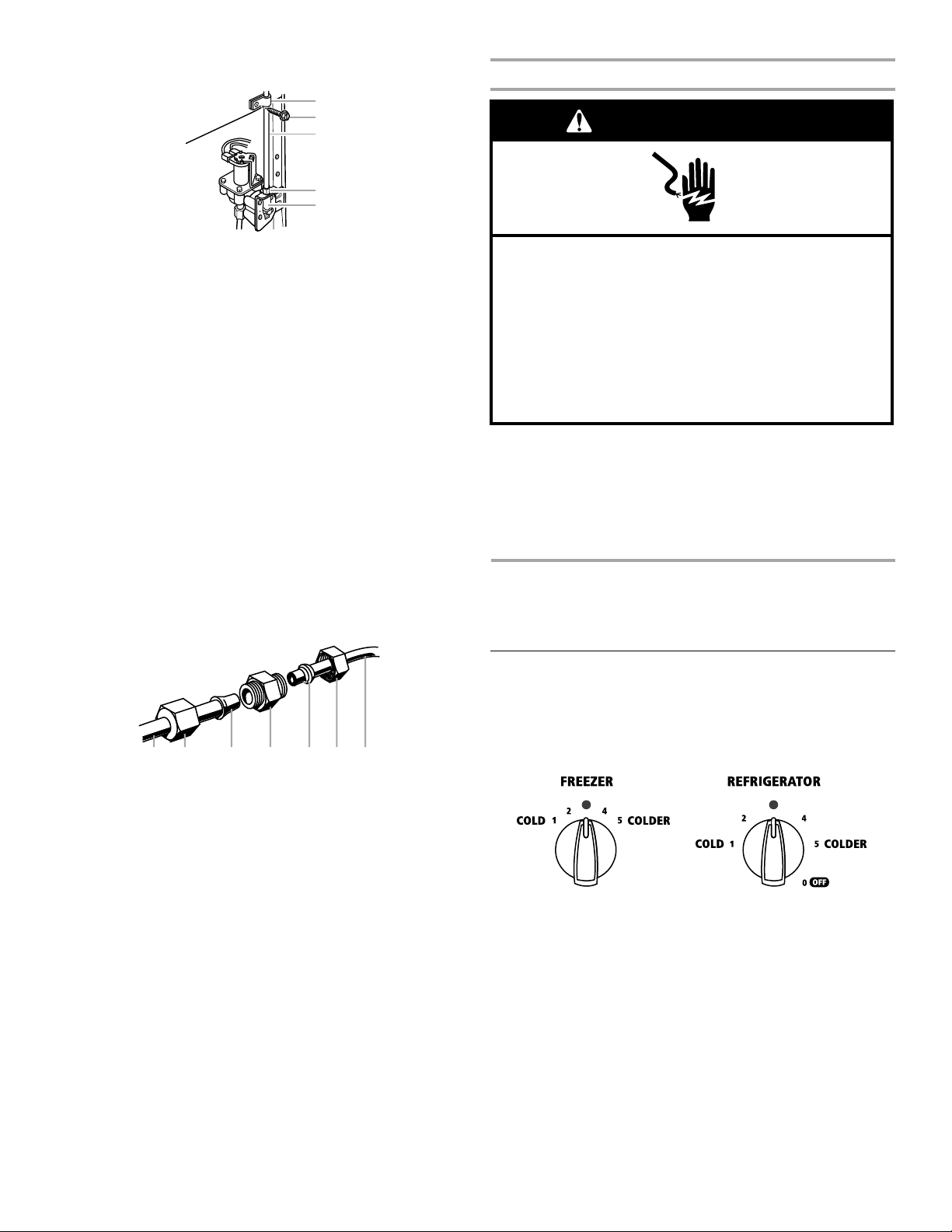 FREEZER

COLD 1 2 4 5 COLDER

REFRIGERATOR

COLD 1 2 4 5 COLDER 0 OFF